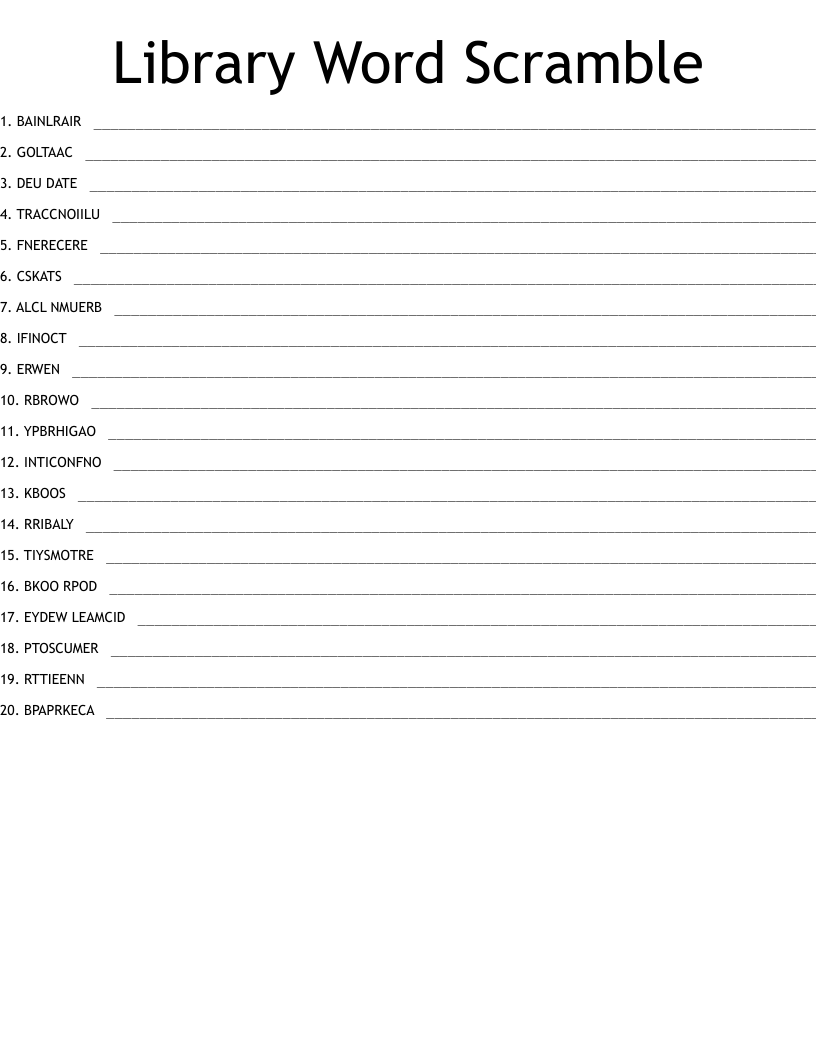 Library Word Scramble

1. BAINLRAIR ____

2. GOLTAAC ____

3. DEU DATE ____

4. TRACCNOIILU ____

5. FNERECERE ____

6. CSKATS ____

7. ALCL NMUERB ____

8. IFINOCT ____

9. ERWEN ____

10. RBROWO ____

11. YPBRHIGAO ____

12. INTICONFNO ____

13. KBOOS ____

14. RRIBALY ____

15. TIYSMOTRE ____

16. BKOO RPOD ____

17. EYDEW LEAMCID ____

18. PTOSCUMER ____

19. RTTIEENN ____

20. BPAPRKECA ____